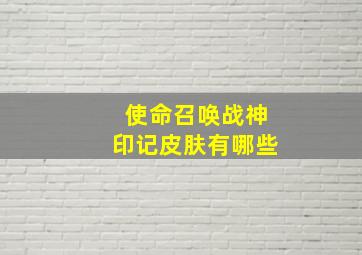 使命召唤战神
印记皮肤有哪些